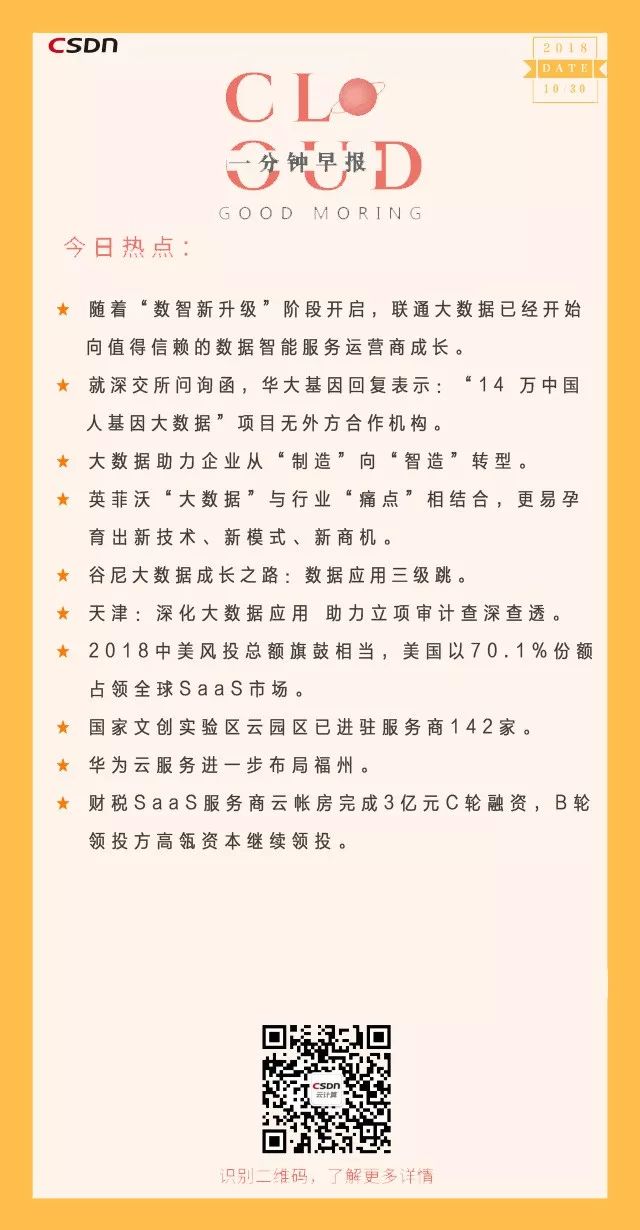 CSDN

2018
DATE
10/30

CLOUD
一分钟早报
GOOD MORING

今日热点：

★ 随着“数智新升级”阶段开启，联通大数据已经开始向值得信赖的数据智能服务运营商成长。

★ 就深交所问询函，华大基因回复表示：“14 万中国人基因大数据”项目无外方合作机构。

★ 大数据助力企业从“制造”向“智造”转型。

★ 英菲沃“大数据”与行业“痛点”相结合，更易孕育出新技术、新模式、新商机。

★ 谷尼大数据成长之路：数据应用三级跳。

★ 天津：深化大数据应用 助力立项审计查深查透。

★ 2018中美风投总额旗鼓相当，美国以70.1%份额占领全球SaaS市场。

★ 国家文创实验区云园区已进驻服务商142家。

★ 华为云服务进一步布局福州。

★ 财税SaaS服务商云帐房完成3亿元C轮融资，B轮领投方高瓴资本继续领投。

CSDN
云计算

识别二维码，了解更多详情